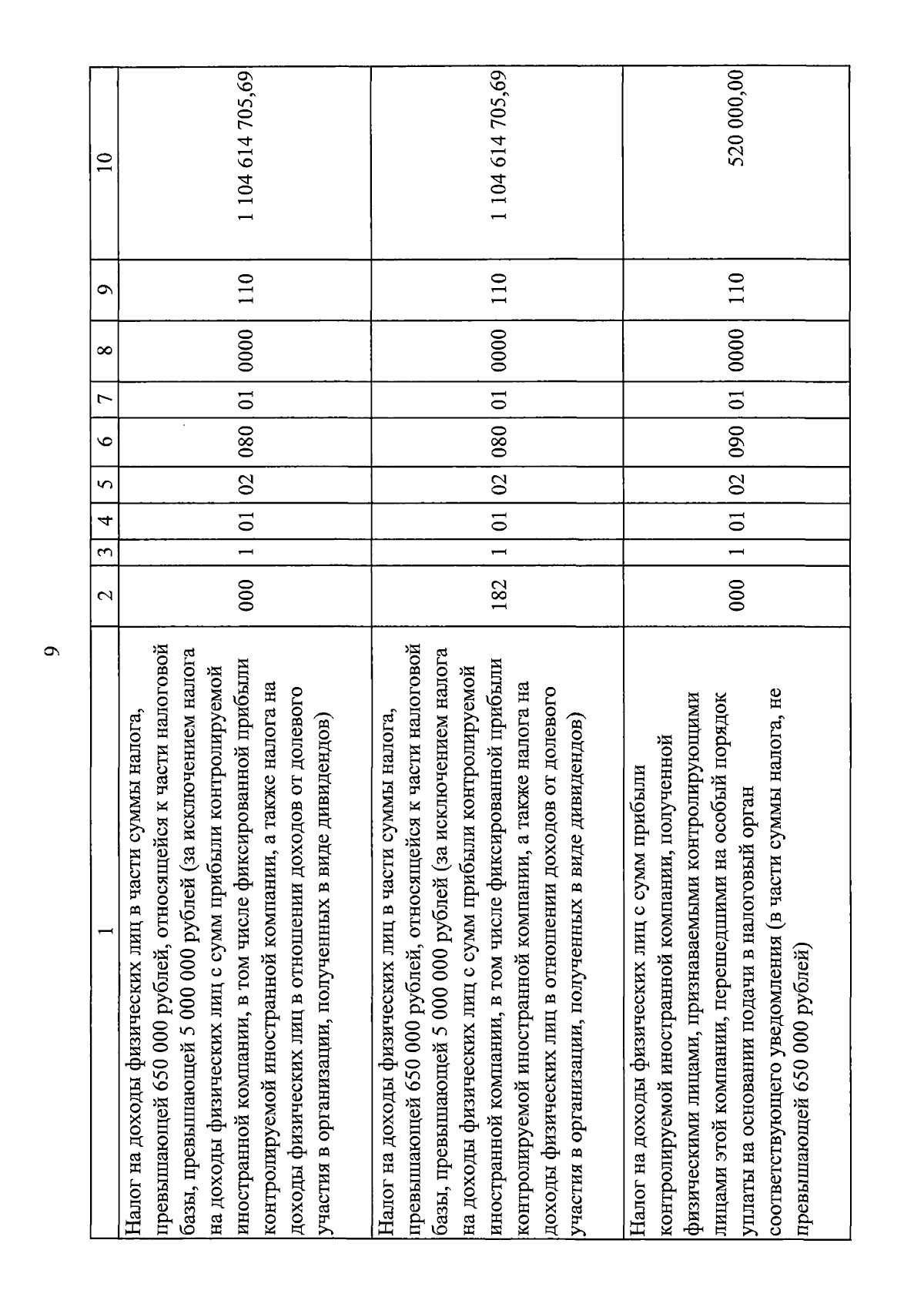 9

| 1 | 2 | 3 | 4 | 5 | 6 | 7 | 8 | 9 | 10 |
|---|---|---|---|---|---|---|---|---|---|
| Налог на доходы физических лиц в части суммы налога, превышающей 650 000 рублей, относящейся к части налоговой базы, превышающей 5 000 000 рублей (за исключением налога на доходы физических лиц с сумм прибыли контролируемой иностранной компании, в том числе фиксированной прибыли контролируемой иностранной компании, а также налога на доходы физических лиц в отношении доходов от долевого участия в организации, полученных в виде дивидендов) | 000 | 1 | 01 | 02 | 080 | 01 | 0000 | 110 | 1 104 614 705,69 |
| Налог на доходы физических лиц в части суммы налога, превышающей 650 000 рублей, относящейся к части налоговой базы, превышающей 5 000 000 рублей (за исключением налога на доходы физических лиц с сумм прибыли контролируемой иностранной компании, в том числе фиксированной прибыли контролируемой иностранной компании, а также налога на доходы физических лиц в отношении доходов от долевого участия в организации, полученных в виде дивидендов) | 182 | 1 | 01 | 02 | 080 | 01 | 0000 | 110 | 1 104 614 705,69 |
| Налог на доходы физических лиц с сумм прибыли контролируемой иностранной компании, полученной физическими лицами, признаваемыми контролирующими лицами этой компании, перешедшими на особый порядок уплаты на основании подачи в налоговый орган соответствующего уведомления (в части суммы налога, не превышающей 650 000 рублей) | 000 | 1 | 01 | 02 | 090 | 01 | 0000 | 110 | 520 000,00 |